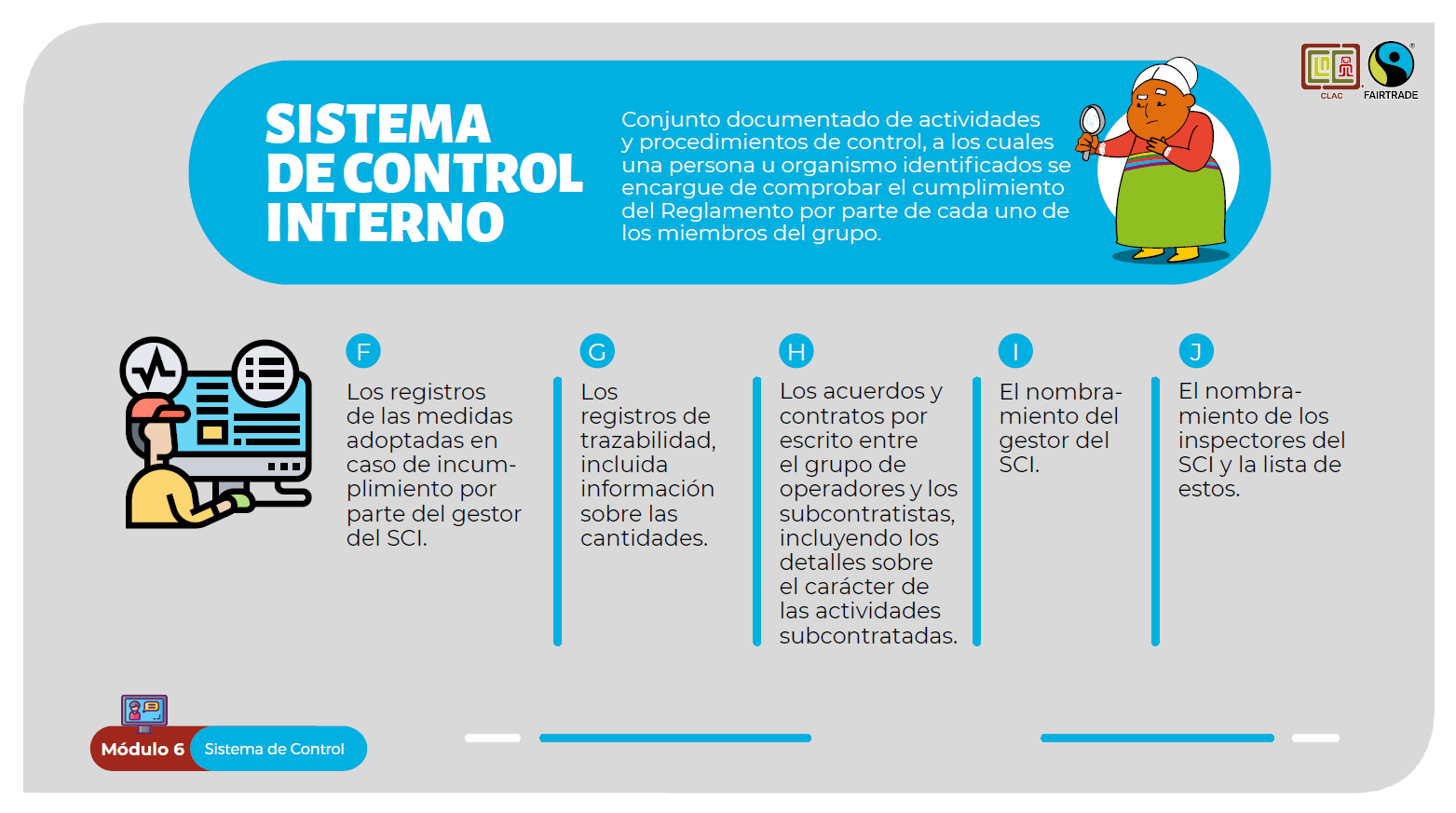 CLAC
FAIRTRADE

SISTEMA DE CONTROL INTERNO

Conjunto documentado de actividades y procedimientos de control, a los cuales una persona u organismo identificados se encargue de comprobar el cumplimiento del Reglamento por parte de cada uno de los miembros del grupo.

F

Los registros de las medidas adoptadas en caso de incumplimiento por parte del gestor del SCI.

G

Los registros de trazabilidad, incluida información sobre las cantidades.

H

Los acuerdos y contratos por escrito entre el grupo de operadores y los subcontratistas, incluyendo los detalles sobre el carácter de las actividades subcontratadas.

I

El nombramiento del gestor del SCI.

J

El nombramiento de los inspectores del SCI y la lista de estos.

Módulo 6 Sistema de Control